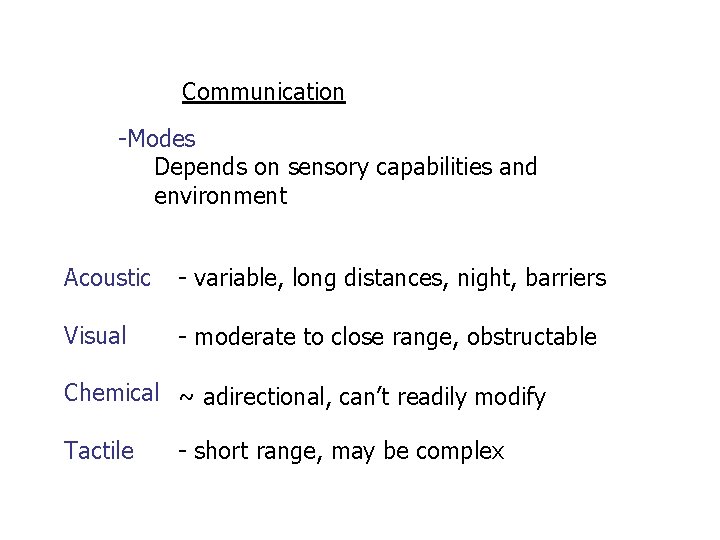 Communication

-Modes

Depends on sensory capabilities and environment

Acoustic - variable, long distances, night, barriers

Visual - moderate to close range, obstructable

Chemical ~ adirectional, can't readily modify

Tactile - short range, may be complex